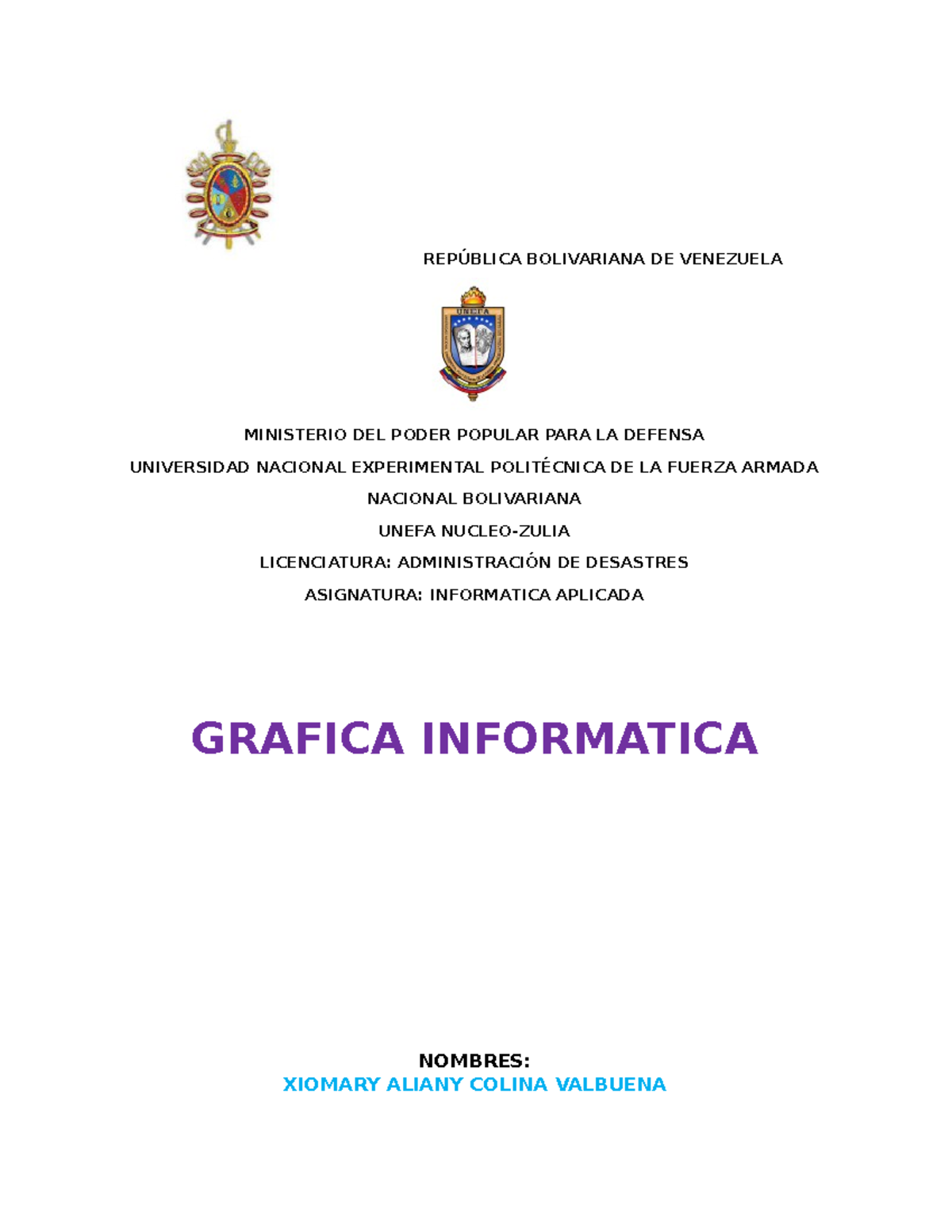 REPÚBLICA BOLIVARIANA DE VENEZUELA

UNEFA

MINISTERIO DEL PODER POPULAR PARA LA DEFENSA

UNIVERSIDAD NACIONAL EXPERIMENTAL POLITÉCNICA DE LA FUERZA ARMADA NACIONAL BOLIVARIANA

UNEFA NUCLEO-ZULIA

LICENCIATURA: ADMINISTRACIÓN DE DESASTRES

ASIGNATURA: INFORMATICA APLICADA

GRAFICA INFORMATICA

NOMBRES:
XIOMARY ALIANY COLINA VALBUENA